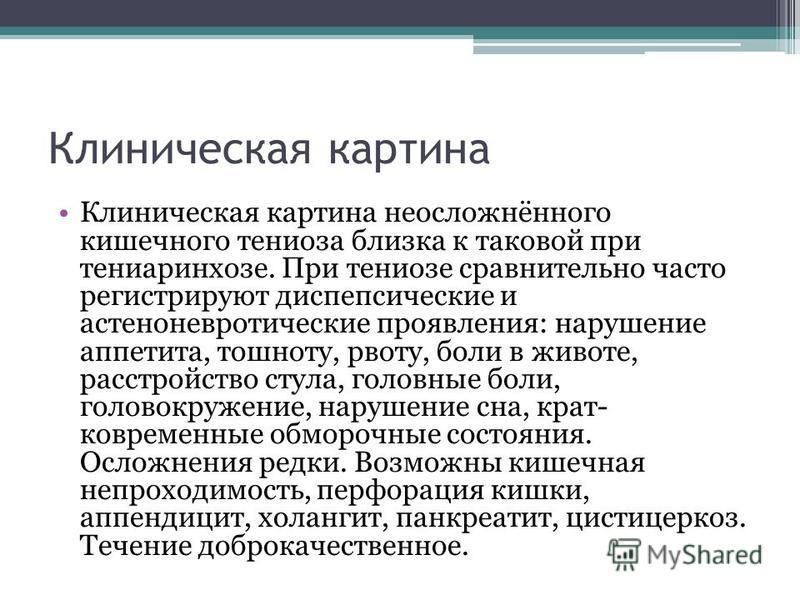 Клиническая картина

• Клиническая картина неосложнённого кишечного тениоза близка к таковой при тениаринхозе. При тениозе сравнительно часто регистрируют диспепсические и астеноневротические проявления: нарушение аппетита, тошноту, рвоту, боли в животе, расстройство стула, головные боли, головокружение, нарушение сна, кратковременные обморочные состояния. Осложнения редки. Возможны кишечная непроходимость, перфорация кишки, аппендицит, холангит, панкреатит, цистицеркоз. Течение доброкачественное.

MyShared